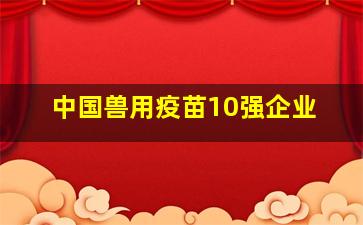 中国兽用疫苗10强企业